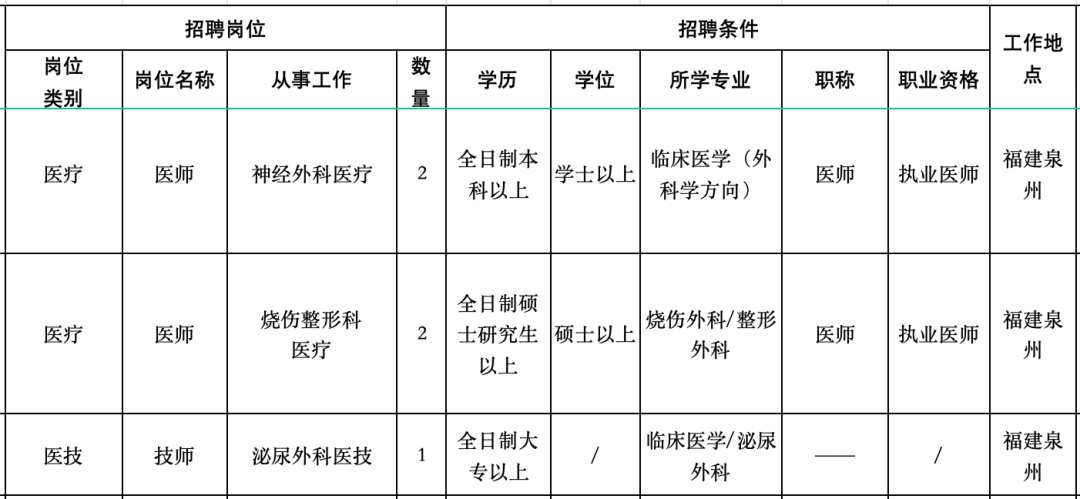 | 招聘岗位 | | | | 招聘条件 | | | | | 工作地点 |
|---|---|---|---|---|---|---|---|---|---|
| 岗位类别 | 岗位名称 | 从事工作 | 数量 | 学历 | 学位 | 所学专业 | 职称 | 职业资格 | |
| 医疗 | 医师 | 神经外科医疗 | 2 | 全日制本科以上 | 学士以上 | 临床医学（外科学方向） | 医师 | 执业医师 | 福建泉州 |
| 医疗 | 医师 | 烧伤整形科医疗 | 2 | 全日制硕士研究生以上 | 硕士以上 | 烧伤外科/整形外科 | 医师 | 执业医师 | 福建泉州 |
| 医技 | 技师 | 泌尿外科医技 | 1 | 全日制大专以上 | / | 临床医学/泌尿外科 | —— | / | 福建泉州 |